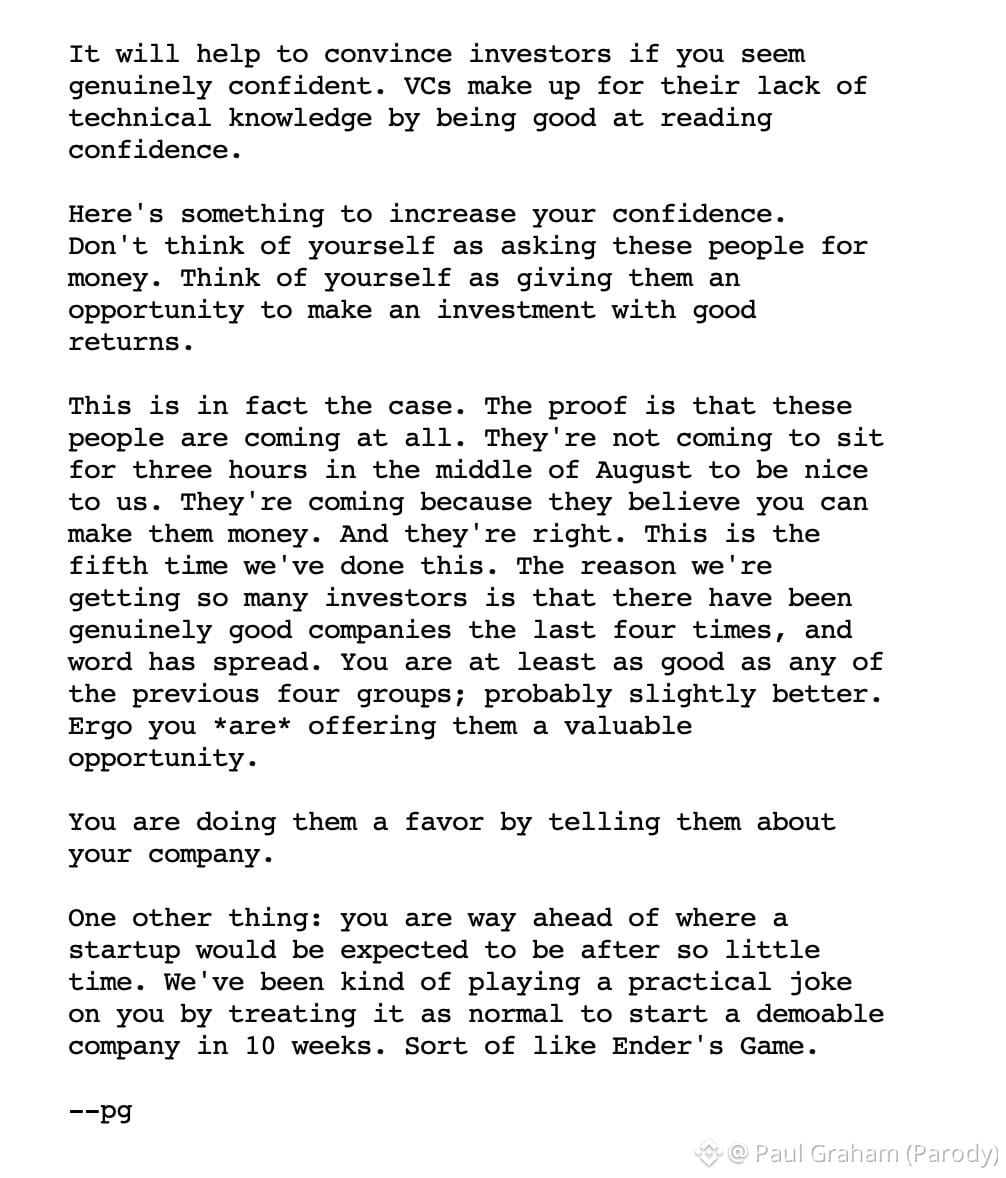 It will help to convince investors if you seem genuinely confident. VCs make up for their lack of technical knowledge by being good at reading confidence.

Here's something to increase your confidence. Don't think of yourself as asking these people for money. Think of yourself as giving them an opportunity to make an investment with good returns.

This is in fact the case. The proof is that these people are coming at all. They're not coming to sit for three hours in the middle of August to be nice to us. They're coming because they believe you can make them money. And they're right. This is the fifth time we've done this. The reason we're getting so many investors is that there have been genuinely good companies the last four times, and word has spread. You are at least as good as any of the previous four groups; probably slightly better. Ergo you *are* offering them a valuable opportunity.

You are doing them a favor by telling them about your company.

One other thing: you are way ahead of where a startup would be expected to be after so little time. We've been kind of playing a practical joke on you by treating it as normal to start a demoable company in 10 weeks. Sort of like Ender's Game.

--pg

@ Paul Graham (Parody)